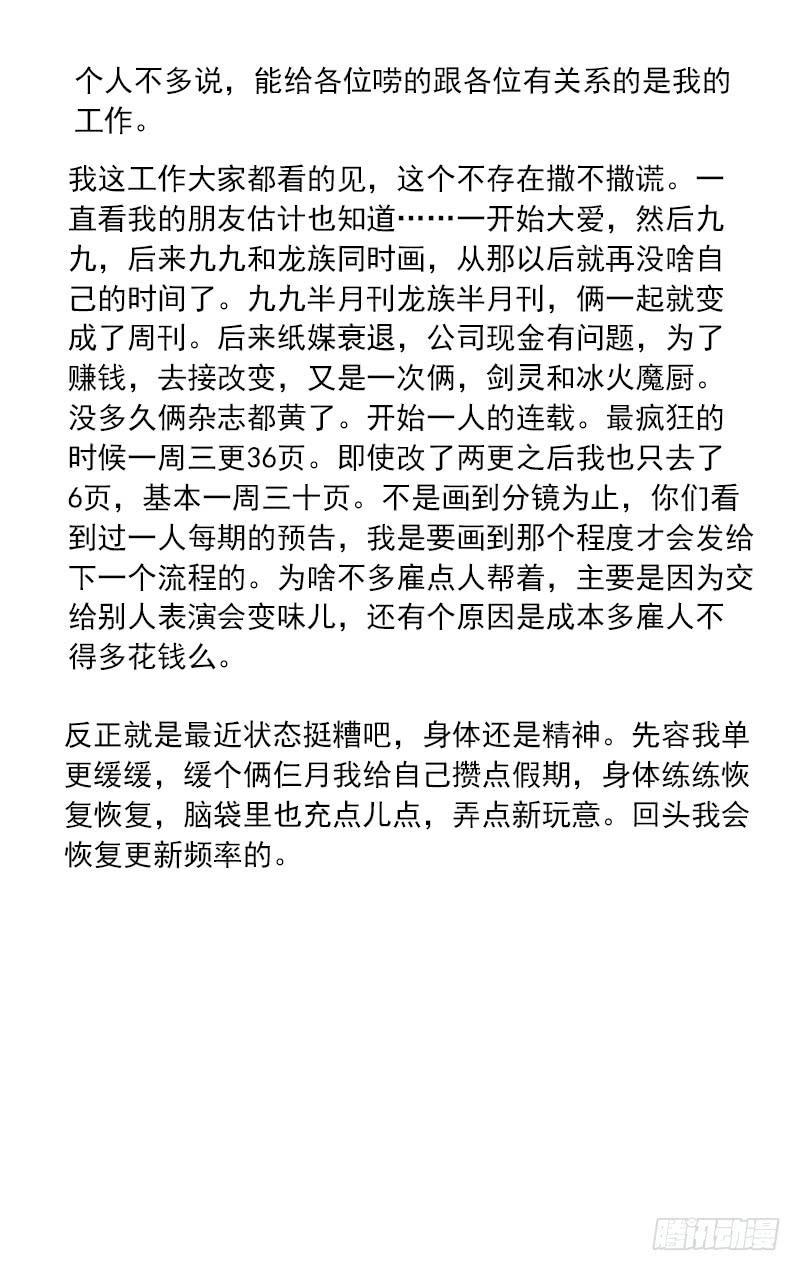 个人不多说，能给各位唠的跟各位有关系的是我的工作。

我这工作大家都看的见，这个不存在撒不撒谎。一直看我的朋友估计也知道……一开始大爱，然后九九，后来九九和龙族同时画，从那以后就再没啥自己的时间了。九九半月刊龙族半月刊，俩一起就变成了周刊。后来纸媒衰退，公司现金有问题，为了赚钱，去接改变，又是一次俩，剑灵和冰火魔厨。没多久俩杂志都黄了。开始一人的连载。最疯狂的时候一周三更36页。即使改了两更之后我也只去了6页，基本一周三十页。不是画到分镜为止，你们看到过一人每期的预告，我是要画到那个程度才会发给下一个流程的。为啥不多雇点人帮着，主要是因为交给别人表演会变味儿，还有个原因是成本多雇人不得多花钱么。

反正就是最近状态挺糟吧，身体还是精神。先容我单更缓缓，缓个俩仨月我给自己攒点假期，身体练练恢复恢复，脑袋里也充点儿点，弄点新玩意。回头我会恢复更新频率的。

腾讯动漫